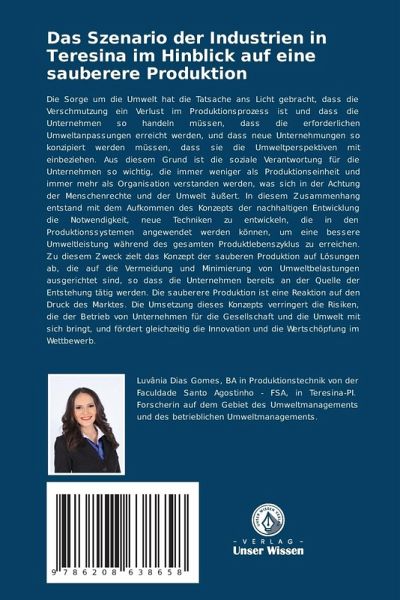 Das Szenario der Industrien in Teresina im Hinblick auf eine sauberere Produktion

Die Sorge um die Umwelt hat die Tatsache ans Licht gebracht, dass die Verschmutzung ein Verlust im Produktionsprozess ist und dass die Unternehmen so handeln müssen, dass die erforderlichen Umweltanpassungen erreicht werden, und dass neue Unternehmungen so konzipiert werden müssen, dass sie die Umweltperspektiven mit einbeziehen. Aus diesem Grund ist die soziale Verantwortung für die Unternehmen so wichtig, die immer weniger als Produktionseinheit und immer mehr als Organisation verstanden werden, was sich in der Achtung der Menschenrechte und der Umwelt äußert. In diesem Zusammenhang entstand mit dem Aufkommen des Konzepts der nachhaltigen Entwicklung die Notwendigkeit, neue Techniken zu entwickeln, die in den Produktionssystemen angewendet werden können, um eine bessere Umweltleistung während des gesamten Produktlebenszyklus zu erreichen. Zu diesem Zweck zielt das Konzept der sauberen Produktion auf Lösungen ab, die auf die Vermeidung und Minimierung von Umweltbelastungen ausgerichtet sind, so dass die Unternehmen bereits an der Quelle der Entstehung tätig werden. Die sauberere Produktion ist eine Reaktion auf den Druck des Marktes. Die Umsetzung dieses Konzepts verringert die Risiken, die der Betrieb von Unternehmen für die Gesellschaft und die Umwelt mit sich bringt, und fördert gleichzeitig die Innovation und die Wertschöpfung im Wettbewerb.

Luvânia Dias Gomes, BA in Produktionstechnik von der Faculdade Santo Agostinho - FSA, in Teresina-PI. Forscherin auf dem Gebiet des Umweltmanagements und des betrieblichen Umweltmanagements.

9 786208 638658

UNSER WISSEN VERLAG
- VERLAG -
Unser Wissen